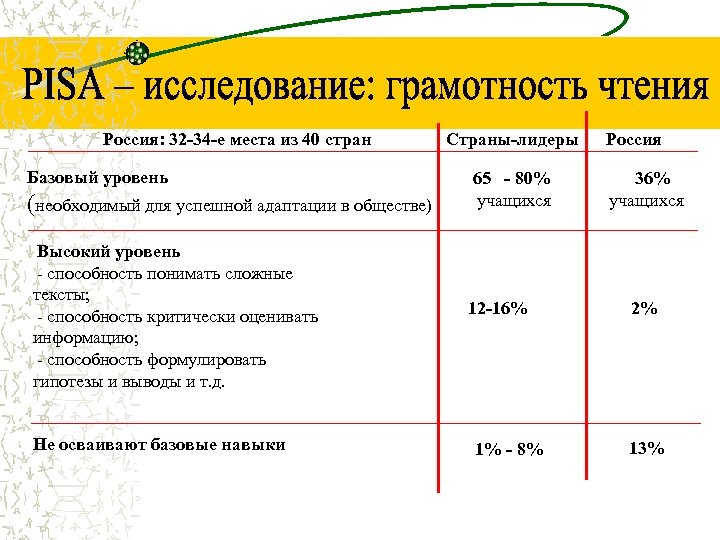 PISA – исследование: грамотность чтения

| Россия: 32-34-е места из 40 стран | Страны-лидеры | Россия |
|---|---|---|
| Базовый уровень (необходимый для успешной адаптации в обществе) | 65 - 80% учащихся | 36% учащихся |
| Высокий уровень - способность понимать сложные тексты; - способность критически оценивать информацию; - способность формулировать гипотезы и выводы и т.д. | 12-16% | 2% |
| Не осваивают базовые навыки | 1% - 8% | 13% |